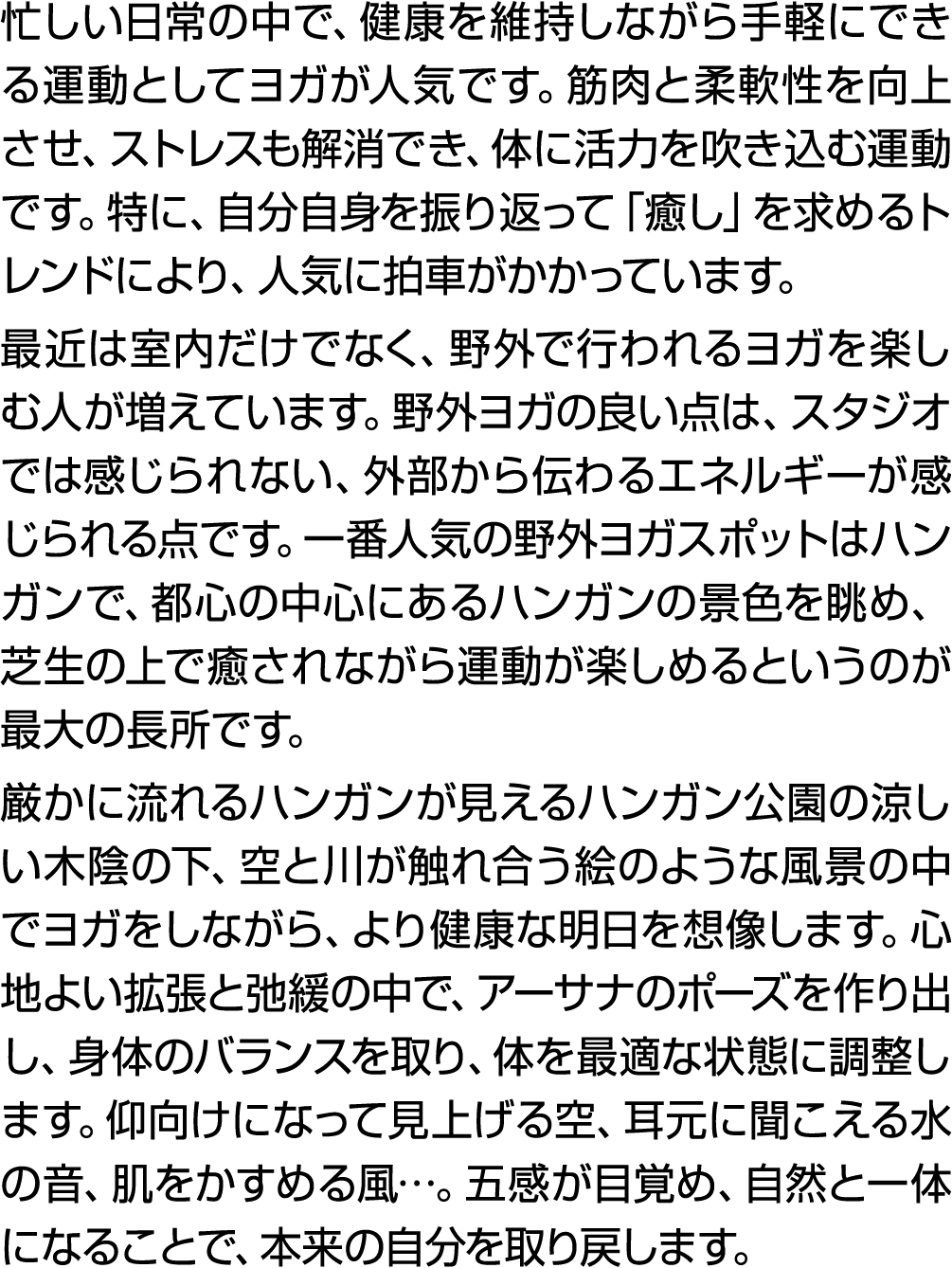 忙しい日常の中で、健康を維持しながら手軽にできる運動としてヨガが人気です。筋肉と柔軟性を向上させ、ストレスも解消でき、体に活力を吹き込む運動です。特に、自分自身を振り返って「癒し」を求めるトレンドにより、人気に拍車がかかっています。

最近は室内だけでなく、野外で行われるヨガを楽しむ人が増えています。野外ヨガの良い点は、スタジオでは感じられない、外部から伝わるエネルギーが感じられる点です。一番人気の野外ヨガスポットはハンガンで、都心の中心にあるハンガンの景色を眺め、芝生の上で癒されながら運動が楽しめるというのが最大の長所です。

厳かに流れるハンガンが見えるハンガン公園の涼しい木陰の下、空と川が触れ合う絵のような風景の中でヨガをしながら、より健康な明日を想像します。心地よい拡張と弛緩の中で、アーサナのポーズを作り出し、身体のバランスを取り、体を最適な状態に調整します。仰向けになって見上げる空、耳元に聞こえる水の音、肌をかすめる風…。五感が目覚め、自然と一体になることで、本来の自分を取り戻します。